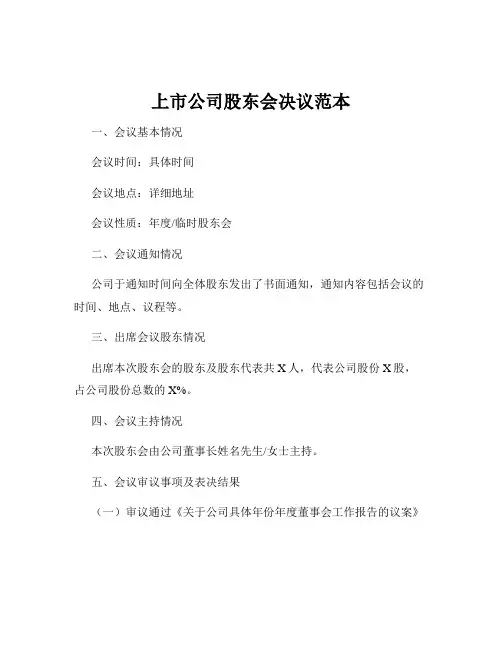 上市公司股东会决议范本

一、会议基本情况

会议时间：具体时间

会议地点：详细地址

会议性质：年度/临时股东会

二、会议通知情况

公司于通知时间向全体股东发出了书面通知，通知内容包括会议的时间、地点、议程等。

三、出席会议股东情况

出席本次股东会的股东及股东代表共 X 人，代表公司股份 X 股，占公司股份总数的 X%。

四、会议主持情况

本次股东会由公司董事长姓名先生/女士主持。

五、会议审议事项及表决结果

（一）审议通过《关于公司具体年份年度董事会工作报告的议案》